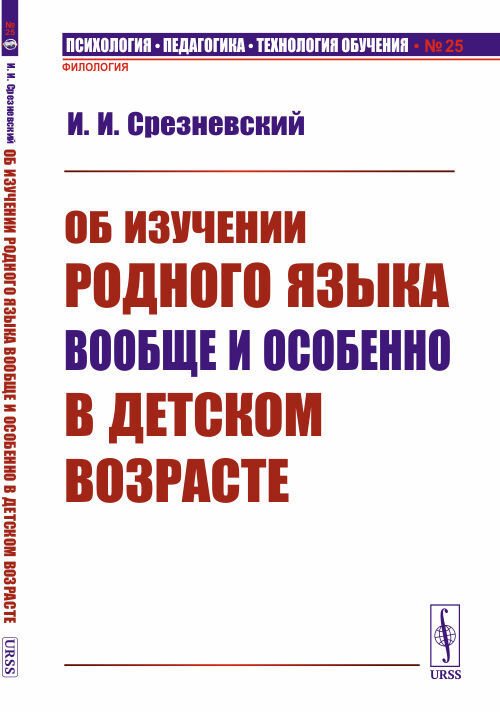 № 25

И. И. Срезневский ОБ ИЗУЧЕНИИ РОДНОГО ЯЗЫКА ВООБЩЕ И ОСОБЕННО В ДЕТСКОМ ВОЗРАСТЕ

URSS

ПСИХОЛОГИЯ • ПЕДАГОГИКА • ТЕХНОЛОГИЯ ОБУЧЕНИЯ • № 25

ФИЛОЛОГИЯ

И. И. Срезневский

ОБ ИЗУЧЕНИИ РОДНОГО ЯЗЫКА ВООБЩЕ И ОСОБЕННО В ДЕТСКОМ ВОЗРАСТЕ

URSS